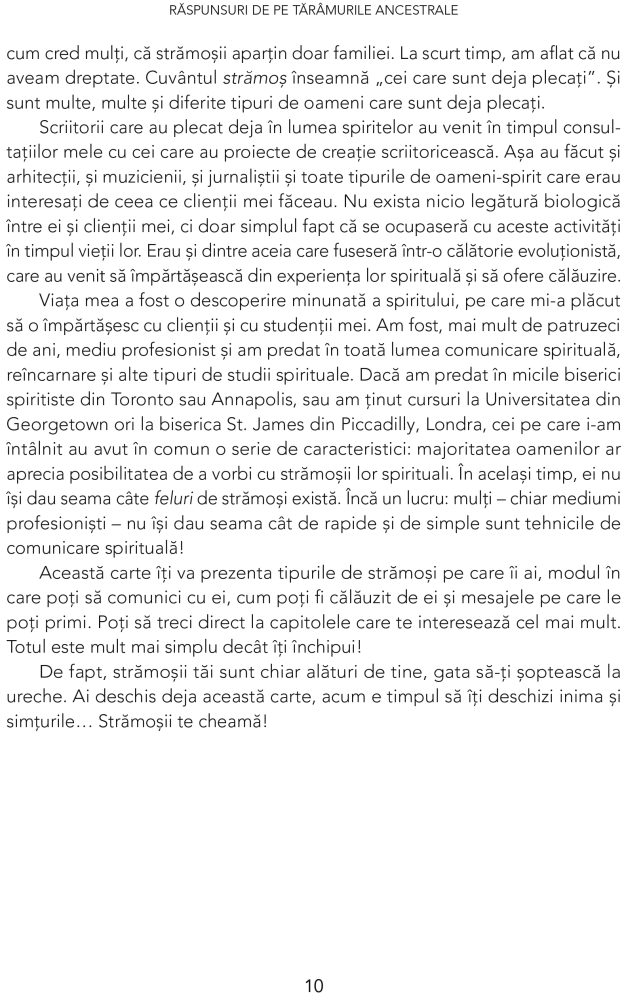 RĂSPUNSURI DE PE TĂRÂMURILE ANCESTRALE

cum cred mulți, că strămoșii aparțin doar familiei. La scurt timp, am aflat că nu aveam dreptate. Cuvântul strămoș înseamnă „cei care sunt deja plecați". Și sunt multe, multe și diferite tipuri de oameni care sunt deja plecați.

Scriitorii care au plecat deja în lumea spiritelor au venit în timpul consultațiilor mele cu cei care au proiecte de creație scriitoricească. Așa au făcut și arhitecții, și muzicienii, și jurnaliștii și toate tipurile de oameni-spirit care erau interesați de ceea ce clienții mei făceau. Nu exista nicio legătură biologică între ei și clienții mei, ci doar simplul fapt că se ocupaseră cu aceste activități în timpul vieții lor. Erau și dintre aceia care fuseseră într-o călătorie evoluționistă, care au venit să împărtășească din experiența lor spirituală și să ofere călăuzire.

Viața mea a fost o descoperire minunată a spiritului, pe care mi-a plăcut să o împărtășesc cu clienții și cu studenții mei. Am fost, mai mult de patruzeci de ani, mediu profesionist și am predat în toată lumea comunicare spirituală, reîncarnare și alte tipuri de studii spirituale. Dacă am predat în micile biserici spiritiste din Toronto sau Annapolis, sau am ținut cursuri la Universitatea din Georgetown ori la biserica St. James din Piccadilly, Londra, cei pe care i-am întâlnit au avut în comun o serie de caracteristici: majoritatea oamenilor ar aprecia posibilitatea de a vorbi cu strămoșii lor spirituali. În același timp, ei nu își dau seama câte feluri de strămoși există. Încă un lucru: mulți – chiar mediumi profesioniști – nu își dau seama cât de rapide și de simple sunt tehnicile de comunicare spirituală!

Această carte îți va prezenta tipurile de strămoși pe care îi ai, modul în care poți să comunici cu ei, cum poți fi călăuzit de ei și mesajele pe care le poți primi. Poți să treci direct la capitolele care te interesează cel mai mult. Totul este mult mai simplu decât îți închipui!

De fapt, strămoșii tăi sunt chiar alături de tine, gata să-ți șoptească la ureche. Ai deschis deja această carte, acum e timpul să îți deschizi inima și simțurile… Strămoșii te cheamă!

10